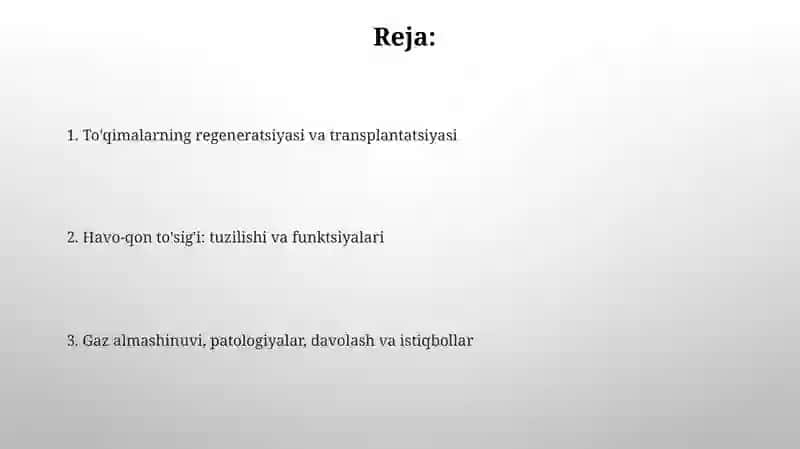 Reja:

1. To'qimalarning regeneratsiyasi va transplantatsiyasi

2. Havo-qon to'sig'i: tuzilishi va funktsiyalari

3. Gaz almashinuvi, patologiyalar, davolash va istiqbollar